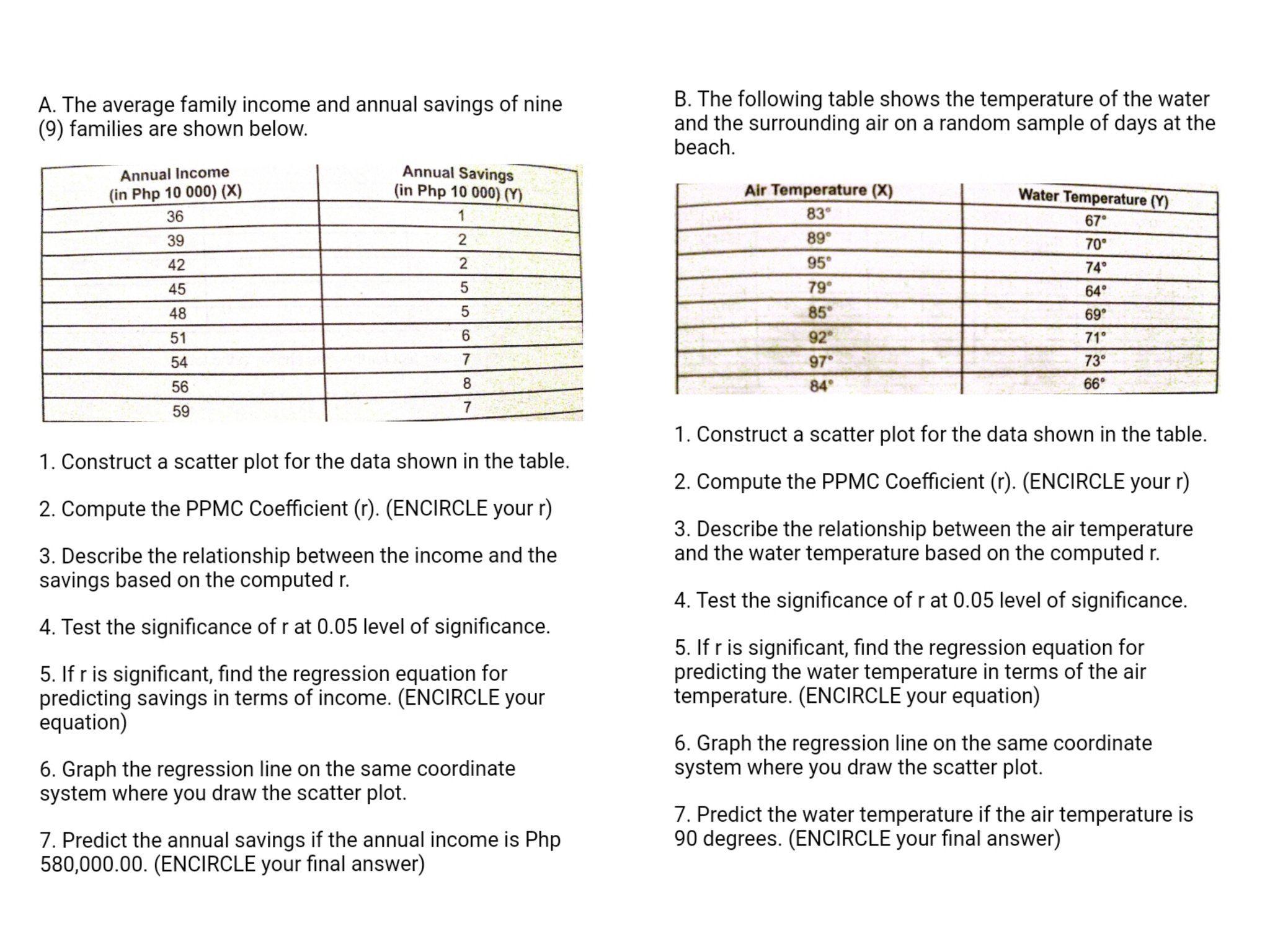 A. The average family income and annual savings of nine (9) families are shown below.

| Annual Income (in Php 10 000) (X) | Annual Savings (in Php 10 000) (Y) |
|---|---|
| 36 | 1 |
| 39 | 2 |
| 42 | 2 |
| 45 | 5 |
| 48 | 5 |
| 51 | 6 |
| 54 | 7 |
| 56 | 8 |
| 59 | 7 |

1. Construct a scatter plot for the data shown in the table.

2. Compute the PPMC Coefficient (r). (ENCIRCLE your r)

3. Describe the relationship between the income and the savings based on the computed r.

4. Test the significance of r at 0.05 level of significance.

5. If r is significant, find the regression equation for predicting savings in terms of income. (ENCIRCLE your equation)

6. Graph the regression line on the same coordinate system where you draw the scatter plot.

7. Predict the annual savings if the annual income is Php 580,000.00. (ENCIRCLE your final answer)

B. The following table shows the temperature of the water and the surrounding air on a random sample of days at the beach.

| Air Temperature (X) | Water Temperature (Y) |
|---|---|
| 83° | 67° |
| 89° | 70° |
| 95° | 74° |
| 79° | 64° |
| 85° | 69° |
| 92° | 71° |
| 97° | 73° |
| 84° | 66° |

1. Construct a scatter plot for the data shown in the table.

2. Compute the PPMC Coefficient (r). (ENCIRCLE your r)

3. Describe the relationship between the air temperature and the water temperature based on the computed r.

4. Test the significance of r at 0.05 level of significance.

5. If r is significant, find the regression equation for predicting the water temperature in terms of the air temperature. (ENCIRCLE your equation)

6. Graph the regression line on the same coordinate system where you draw the scatter plot.

7. Predict the water temperature if the air temperature is 90 degrees. (ENCIRCLE your final answer)